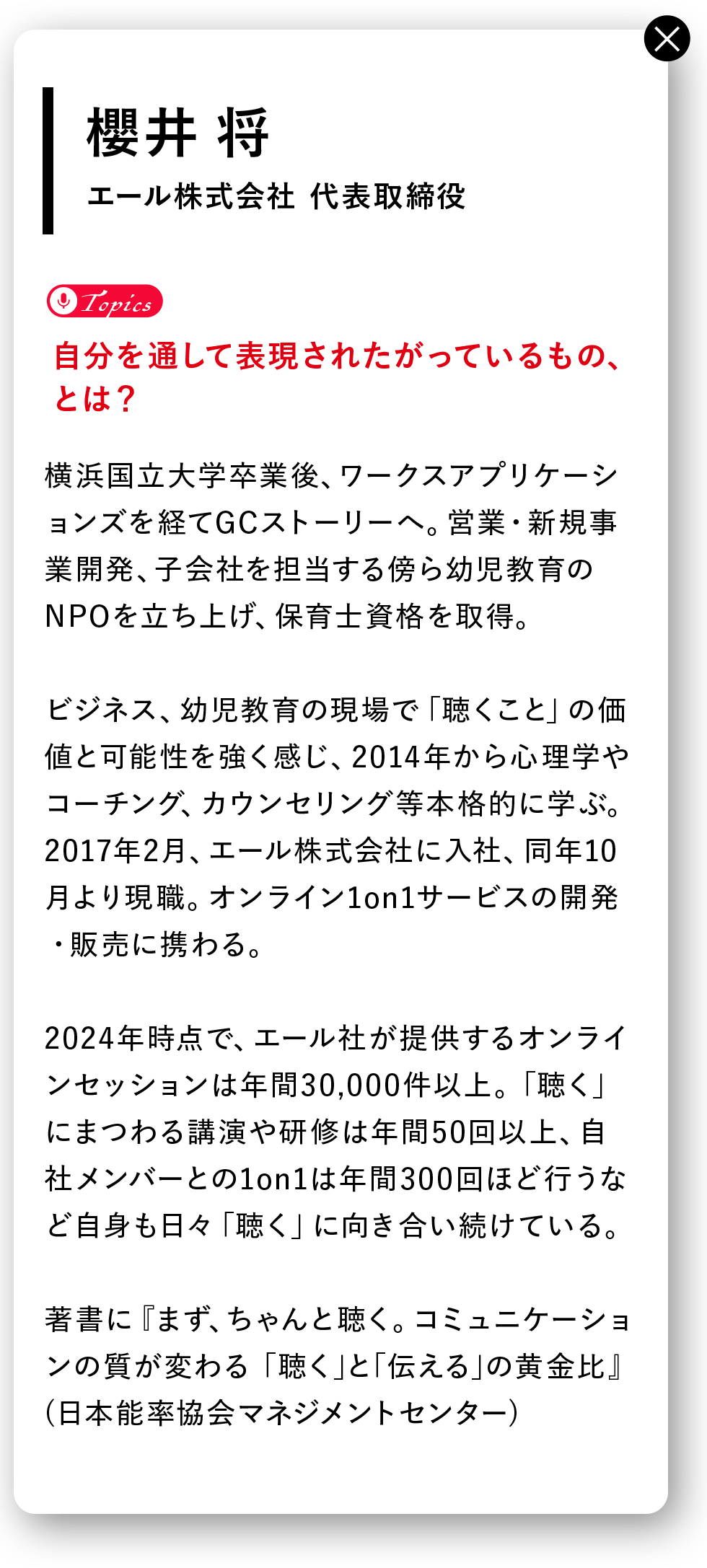 櫻井 将

エール株式会社 代表取締役

Topics

自分を通して表現されたがっているもの、とは？

横浜国立大学卒業後、ワークスアプリケーションズを経てGCストーリーへ。営業・新規事業開発、子会社を担当する傍ら幼児教育のNPOを立ち上げ、保育士資格を取得。

ビジネス、幼児教育の現場で「聴くこと」の価値と可能性を強く感じ、2014年から心理学やコーチング、カウンセリング等本格的に学ぶ。2017年2月、エール株式会社に入社、同年10月より現職。オンライン1on1サービスの開発・販売に携わる。

2024年時点で、エール社が提供するオンラインセッションは年間30,000件以上。「聴く」にまつわる講演や研修は年間50回以上、自社メンバーとの1on1は年間300回ほど行うなど自身も日々「聴く」に向き合い続けている。

著書に『まず、ちゃんと聴く。コミュニケーションの質が変わる「聴く」と「伝える」の黄金比』(日本能率協会マネジメントセンター)